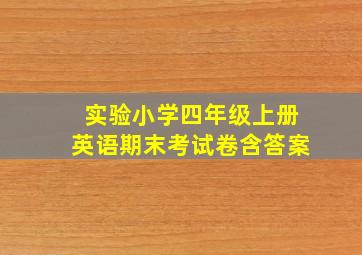 实验小学四年级上册
英语期末考试卷含答案